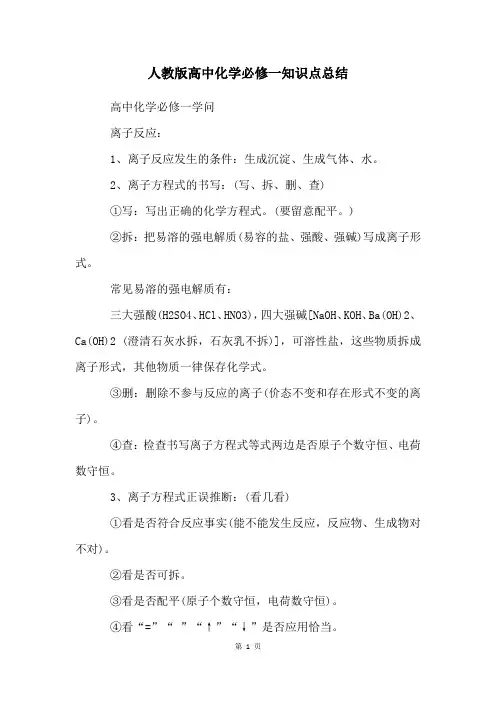 人教版高中化学必修一知识点总结

高中化学必修一学问

离子反应：

1、离子反应发生的条件：生成沉淀、生成气体、水。

2、离子方程式的书写：(写、拆、删、查)

①写：写出正确的化学方程式。(要留意配平。)

②拆：把易溶的强电解质(易容的盐、强酸、强碱)写成离子形式。

常见易溶的强电解质有：

三大强酸(H2SO4、HCl、HNO3)，四大强碱[NaOH、KOH、Ba(OH)2、Ca(OH)2 (澄清石灰水拆，石灰乳不拆)]，可溶性盐，这些物质拆成离子形式，其他物质一律保存化学式。

③删：删除不参与反应的离子(价态不变和存在形式不变的离子)。

④查：检查书写离子方程式等式两边是否原子个数守恒、电荷数守恒。

3、离子方程式正误推断：(看几看)

①看是否符合反应事实(能不能发生反应，反应物、生成物对不对)。

②看是否可拆。

③看是否配平(原子个数守恒，电荷数守恒)。

④看“=”“ ”“↑”“↓”是否应用恰当。

第 1 页